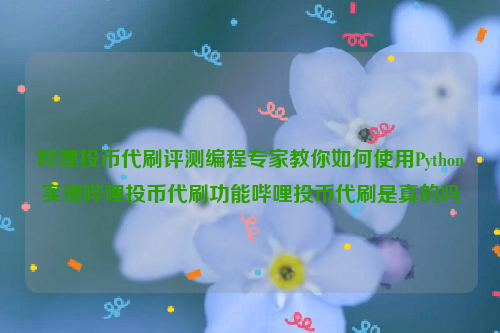 哔哩投币代刷评测编程专家教你如何使用Python实现哔哩投币代刷功能哔哩投币代刷是真的吗